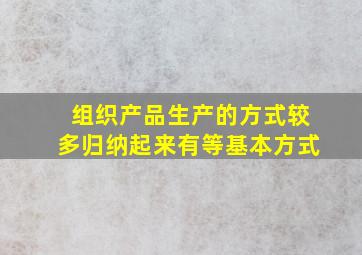 组织产品生产的方式较多归纳起来有等基本方式